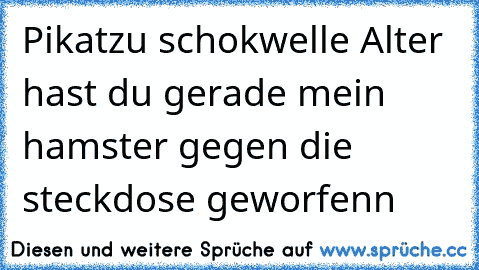 Pikatzu schokwelle Alter hast du gerade mein hamster gegen die steckdose geworfenn

Diesen und weitere Sprüche auf www.sprüche.cc